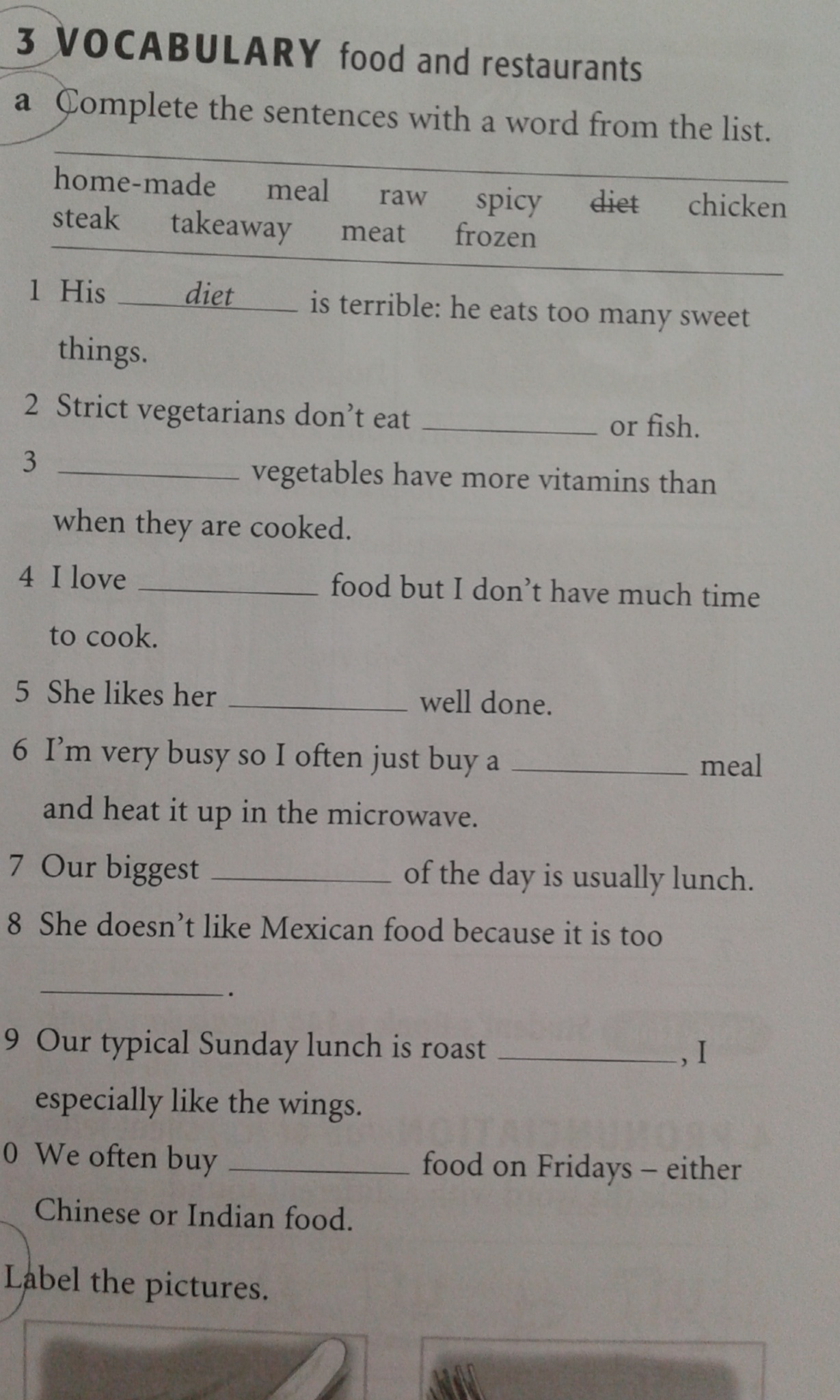 3 VOCABULARY food and restaurants

a Complete the sentences with a word from the list.

home-made meal raw spicy diet chicken
steak takeaway meat frozen

1 His diet is terrible: he eats too many sweet things.

2 Strict vegetarians don't eat ____ or fish.

3 ____ vegetables have more vitamins than when they are cooked.

4 I love ____ food but I don't have much time to cook.

5 She likes her ____ well done.

6 I'm very busy so I often just buy a ____ meal and heat it up in the microwave.

7 Our biggest ____ of the day is usually lunch.

8 She doesn't like Mexican food because it is too ____.

9 Our typical Sunday lunch is roast ____, I especially like the wings.

0 We often buy ____ food on Fridays – either Chinese or Indian food.

Label the pictures.